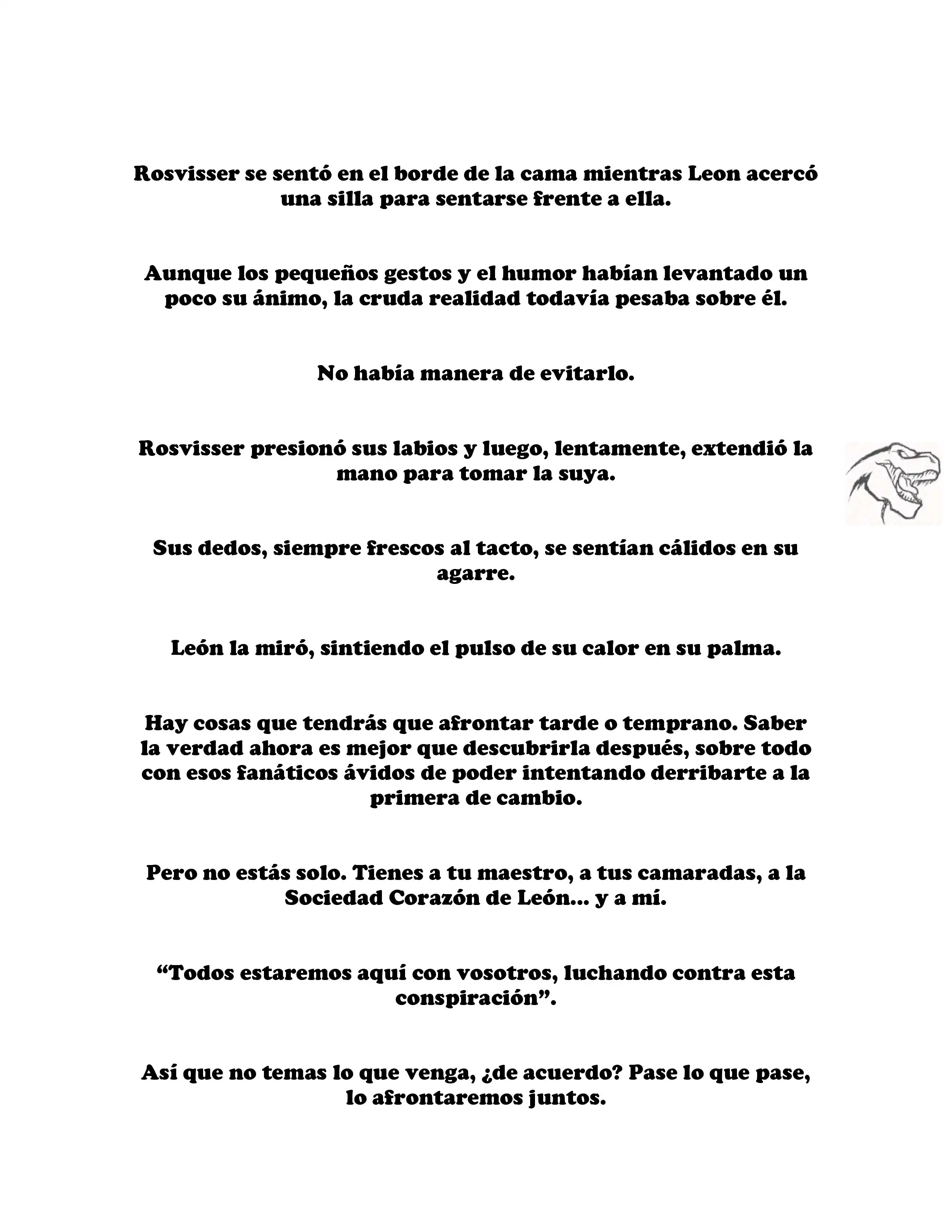 Rosvisser se sentó en el borde de la cama mientras Leon acercó una silla para sentarse frente a ella.

Aunque los pequeños gestos y el humor habían levantado un poco su ánimo, la cruda realidad todavía pesaba sobre él.

No había manera de evitarlo.

Rosvisser presionó sus labios y luego, lentamente, extendió la mano para tomar la suya.

Sus dedos, siempre frescos al tacto, se sentían cálidos en su agarre.

León la miró, sintiendo el pulso de su calor en su palma.

Hay cosas que tendrás que afrontar tarde o temprano. Saber la verdad ahora es mejor que descubrirla después, sobre todo con esos fanáticos ávidos de poder intentando derribarte a la primera de cambio.

Pero no estás solo. Tienes a tu maestro, a tus camaradas, a la Sociedad Corazón de León... y a mí.

“Todos estaremos aquí con vosotros, luchando contra esta conspiración”.

Así que no temas lo que venga, ¿de acuerdo? Pase lo que pase, lo afrontaremos juntos.